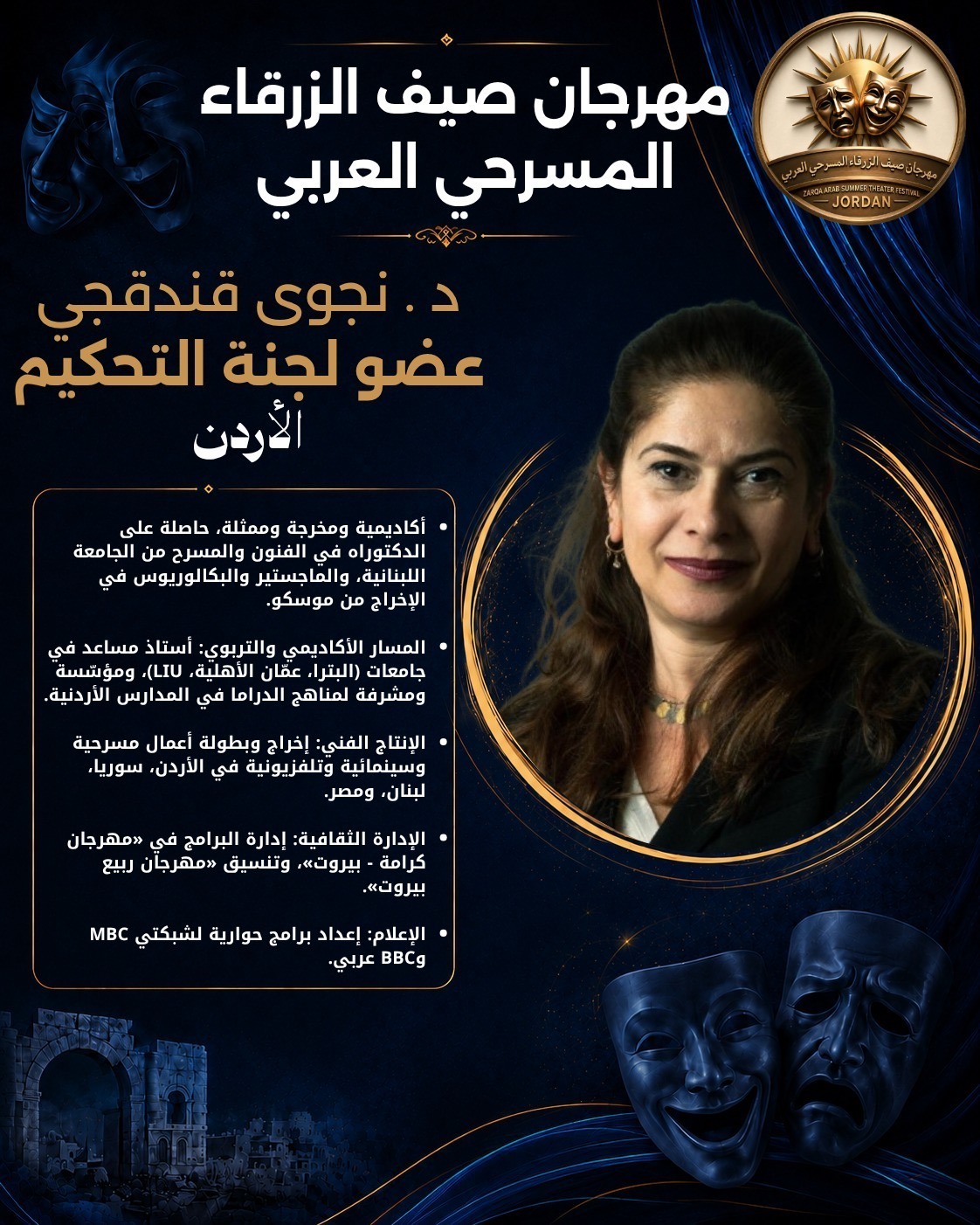 مهرجان صيف الزرقاء المسرحي العربي

مهرجان صيف الزرقاء المسرحي العربي
ZARQA ARAB SUMMER THEATER FESTIVAL
JORDAN

د . نجوى قندقجي
عضو لجنة التحكيم
الأردن

• أكاديمية ومخرجة وممثلة، حاصلة على الدكتوراه في الفنون والمسرح من الجامعة اللبنانية، والماجستير والبكالوريوس في الإخراج من موسكو.

• المسار الأكاديمي والتربوي: أستاذ مساعد في جامعات (البترا، عمّان الأهلية، LIU)، ومؤسّسة ومشرفة لمناهج الدراما في المدارس الأردنية.

• الإنتاج الفني: إخراج وبطولة أعمال مسرحية وسينمائية وتلفزيونية في الأردن، سوريا، لبنان، ومصر.

• الإدارة الثقافية: إدارة البرامج في «مهرجان كرامة - بيروت»، وتنسيق «مهرجان ربيع بيروت».

• الإعلام: إعداد برامج حوارية لشبكتي MBC وBBC عربي.